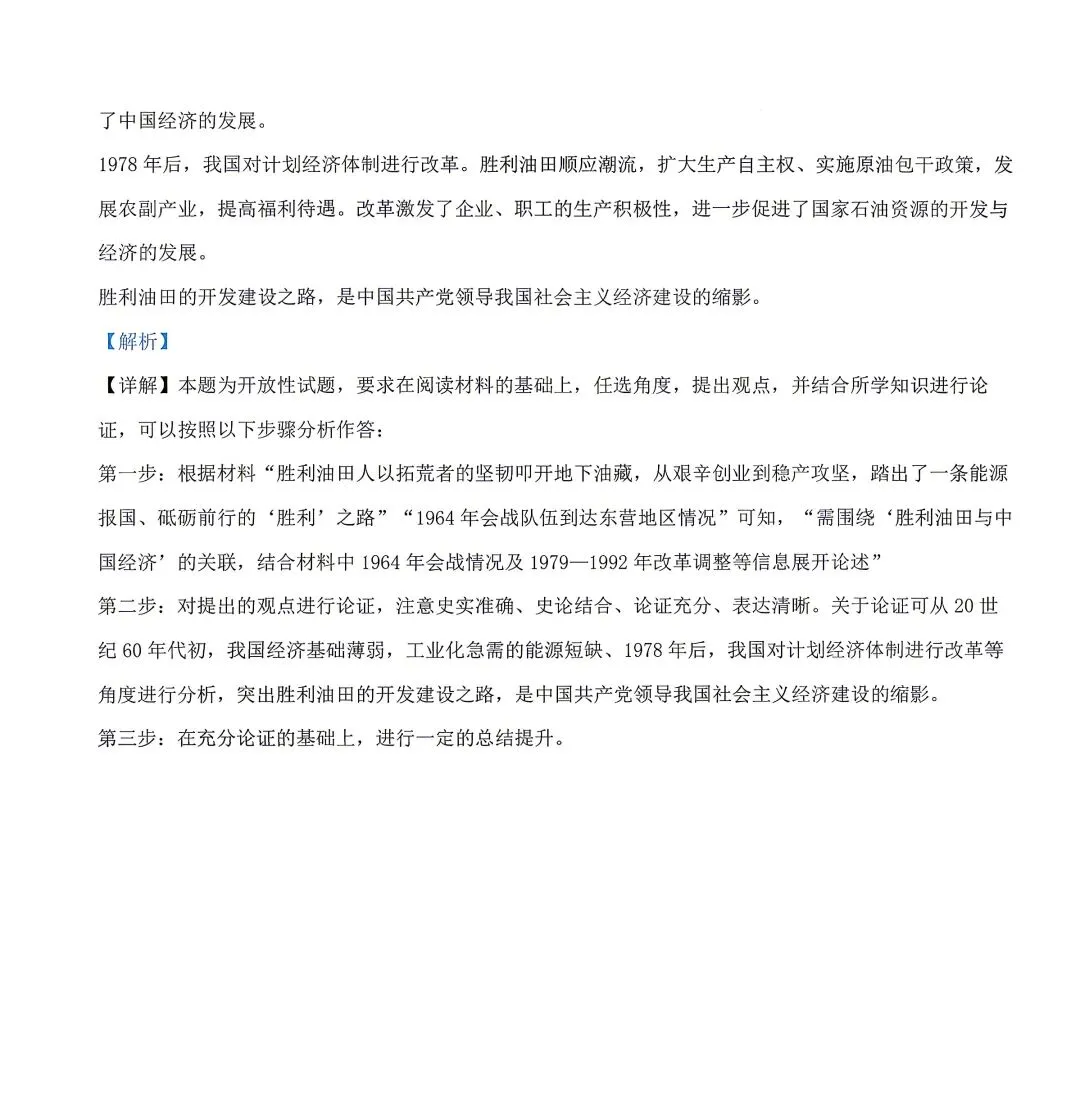 了中国经济的发展。

1978 年后，我国对计划经济体制进行改革。胜利油田顺应潮流，扩大生产自主权、实施原油包干政策，发展农副产业，提高福利待遇。改革激发了企业、职工的生产积极性，进一步促进了国家石油资源的开发与经济的发展。

胜利油田的开发建设之路，是中国共产党领导我国社会主义经济建设的缩影。

【解析】

【详解】本题为开放性试题，要求在阅读材料的基础上，任选角度，提出观点，并结合所学知识进行论证，可以按照以下步骤分析作答：

第一步：根据材料“胜利油田人以拓荒者的坚韧叩开地下油藏，从艰辛创业到稳产攻坚，踏出了一条能源报国、砥砺前行的‘胜利’之路”“1964 年会战队伍到达东营地区情况”可知，“需围绕‘胜利油田与中国经济’的关联，结合材料中 1964 年会战情况及 1979—1992 年改革调整等信息展开论述”

第二步：对提出的观点进行论证，注意史实准确、史论结合、论证充分、表达清晰。关于论证可从 20 世纪 60 年代初，我国经济基础薄弱，工业化急需的能源短缺、1978 年后，我国对计划经济体制进行改革等角度进行分析，突出胜利油田的开发建设之路，是中国共产党领导我国社会主义经济建设的缩影。

第三步：在充分论证的基础上，进行一定的总结提升。